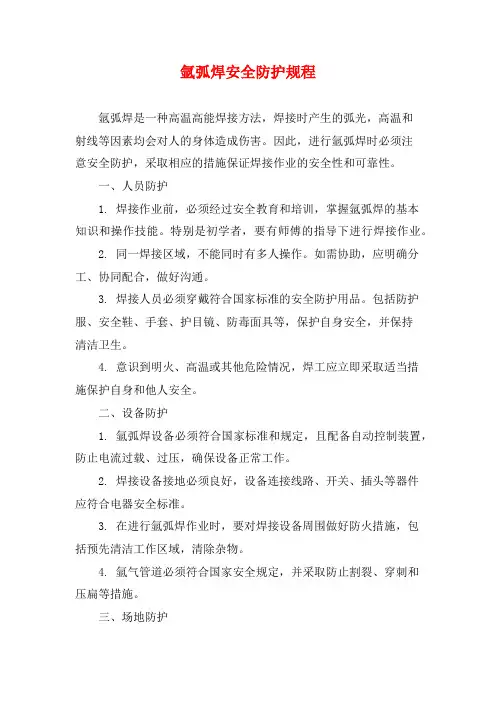 氩弧焊安全防护规程

氩弧焊是一种高温高能焊接方法，焊接时产生的弧光，高温和射线等因素均会对人的身体造成伤害。因此，进行氩弧焊时必须注意安全防护，采取相应的措施保证焊接作业的安全性和可靠性。

一、人员防护

1. 焊接作业前，必须经过安全教育和培训，掌握氩弧焊的基本知识和操作技能。特别是初学者，要有师傅的指导下进行焊接作业。

2. 同一焊接区域，不能同时有多人操作。如需协助，应明确分工、协同配合，做好沟通。

3. 焊接人员必须穿戴符合国家标准的安全防护用品。包括防护服、安全鞋、手套、护目镜、防毒面具等，保护自身安全，并保持清洁卫生。

4. 意识到明火、高温或其他危险情况，焊工应立即采取适当措施保护自身和他人安全。

二、设备防护

1. 氩弧焊设备必须符合国家标准和规定，且配备自动控制装置，防止电流过载、过压，确保设备正常工作。

2. 焊接设备接地必须良好，设备连接线路、开关、插头等器件应符合电器安全标准。

3. 在进行氩弧焊作业时，要对焊接设备周围做好防火措施，包括预先清洁工作区域，清除杂物。

4. 氩气管道必须符合国家安全规定，并采取防止割裂、穿刺和压扁等措施。

三、场地防护